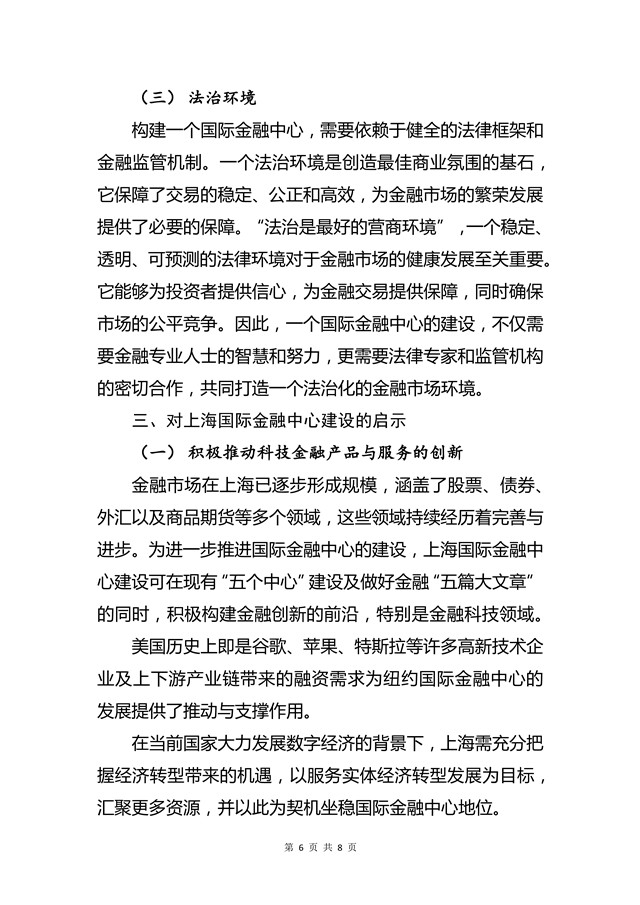 （三） 法治环境

构建一个国际金融中心，需要依赖于健全的法律框架和金融监管机制。一个法治环境是创造最佳商业氛围的基石，它保障了交易的稳定、公正和高效，为金融市场的繁荣发展提供了必要的保障。“法治是最好的营商环境”，一个稳定、透明、可预测的法律环境对于金融市场的健康发展至关重要。它能够为投资者提供信心，为金融交易提供保障，同时确保市场的公平竞争。因此，一个国际金融中心的建设，不仅需要金融专业人士的智慧和努力，更需要法律专家和监管机构的密切合作，共同打造一个法治化的金融市场环境。

三、对上海国际金融中心建设的启示

（一） 积极推动科技金融产品与服务的创新

金融市场在上海已逐步形成规模，涵盖了股票、债券、外汇以及商品期货等多个领域，这些领域持续经历着完善与进步。为进一步推进国际金融中心的建设，上海国际金融中心建设可在现有“五个中心”建设及做好金融“五篇大文章”的同时，积极构建金融创新的前沿，特别是金融科技领域。

美国历史上即是谷歌、苹果、特斯拉等许多高新技术企业及上下游产业链带来的融资需求为纽约国际金融中心的发展提供了推动与支撑作用。

在当前国家大力发展数字经济的背景下，上海需充分把握经济转型带来的机遇，以服务实体经济转型发展为目标，汇聚更多资源，并以此为契机坐稳国际金融中心地位。

第 6 页 共 8 页